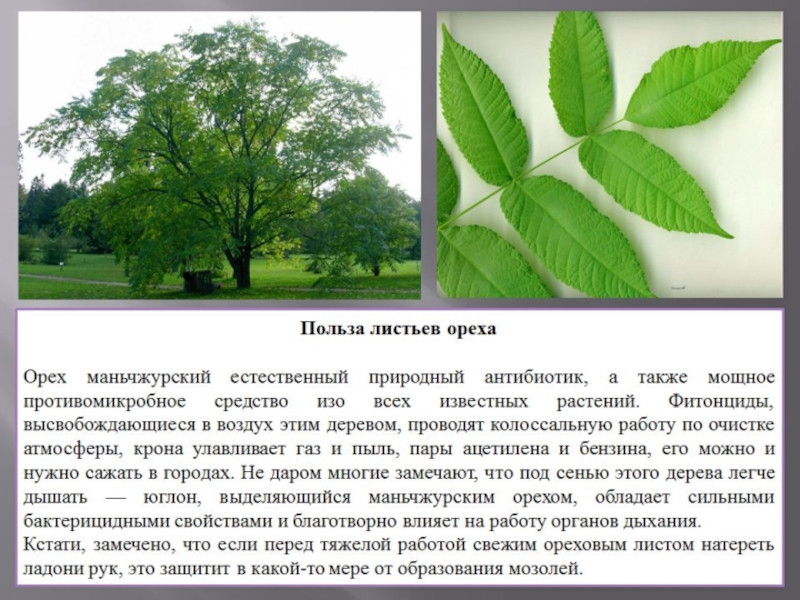 Польза листьев ореха

Орех маньчжурский естественный природный антибиотик, а также мощное противомикробное средство изо всех известных растений. Фитонциды, высвобождающиеся в воздух этим деревом, проводят колоссальную работу по очистке атмосферы, крона улавливает газ и пыль, пары ацетилена и бензина, его можно и нужно сажать в городах. Не даром многие замечают, что под сенью этого дерева легче дышать — юглон, выделяющийся маньчжурским орехом, обладает сильными бактерицидными свойствами и благотворно влияет на работу органов дыхания.

Кстати, замечено, что если перед тяжелой работой свежим ореховым листом натереть ладони рук, это защитит в какой-то мере от образования мозолей.